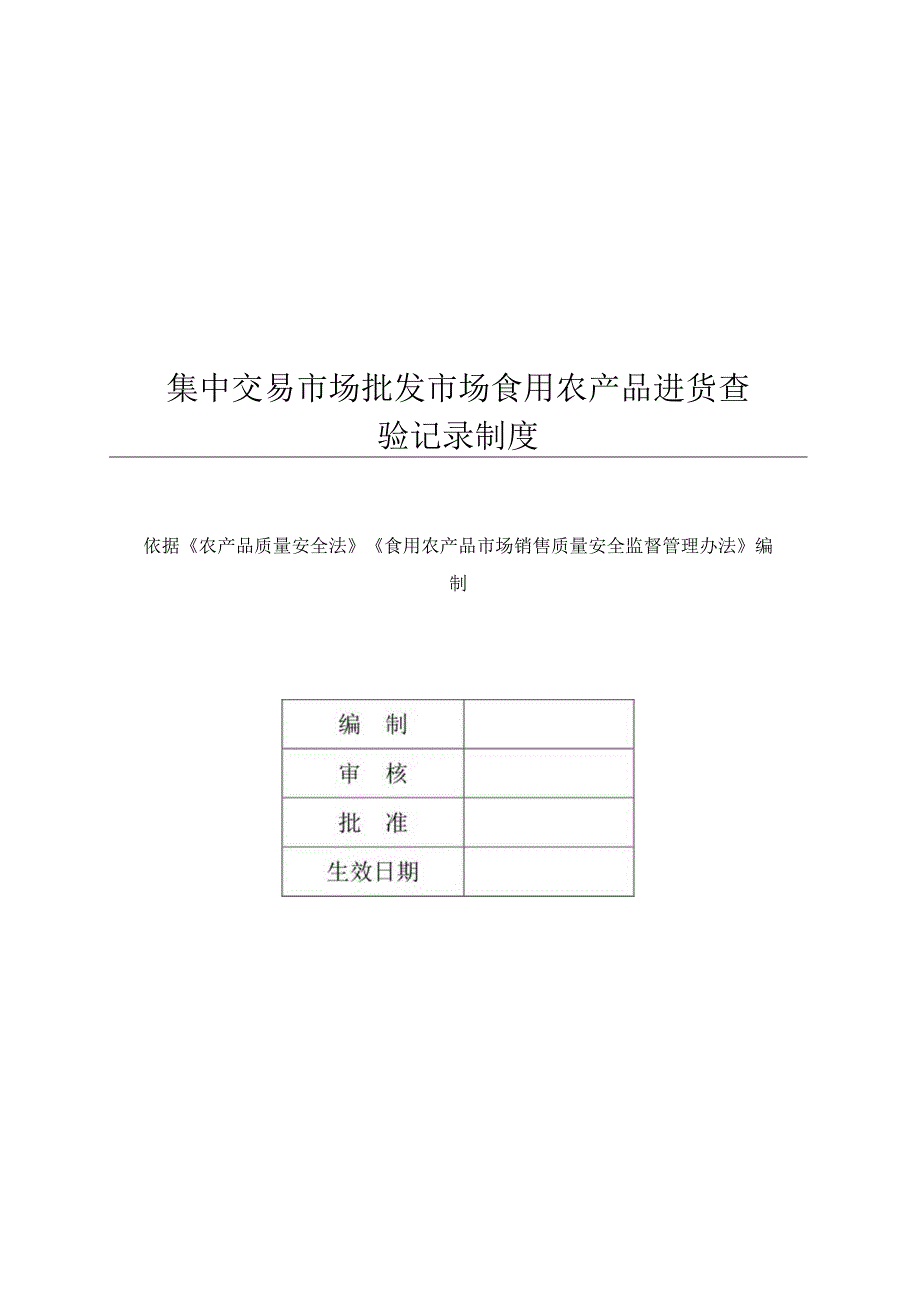 集中交易市场批发市场食用农产品进货查验记录制度

依据《农产品质量安全法》《食用农产品市场销售质量安全监督管理办法》编制

| 编　制 |  |
|---|---|
| 审　核 |  |
| 批　准 |  |
| 生效日期 |  |